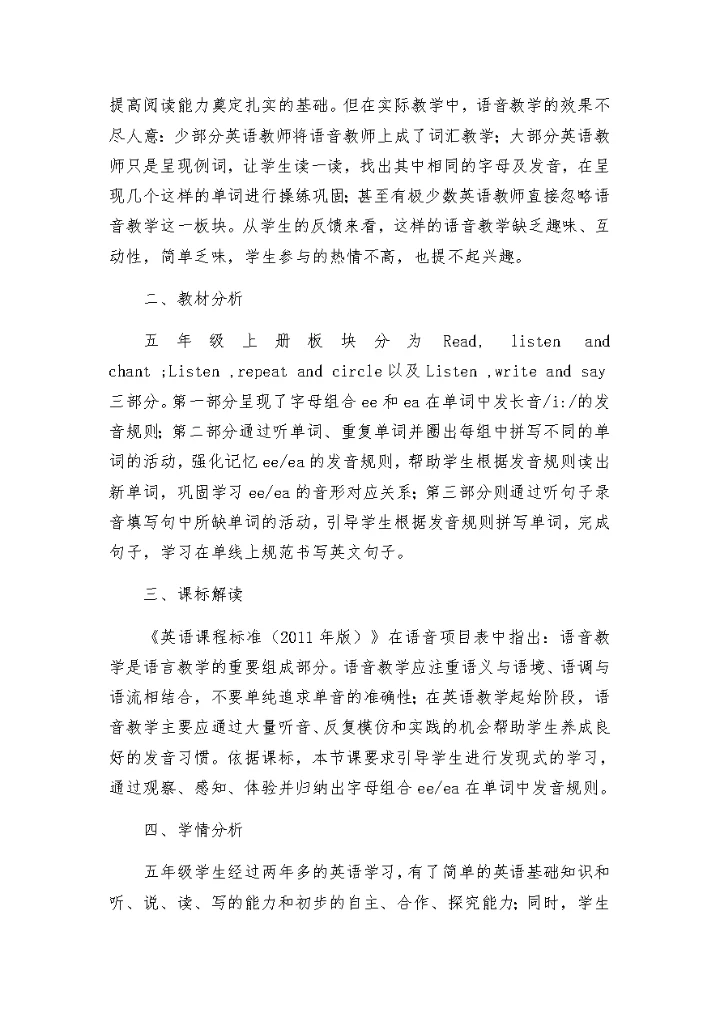 提高阅读能力奠定扎实的基础。但在实际教学中，语音教学的效果不尽人意：少部分英语教师将语音教师上成了词汇教学；大部分英语教师只是呈现例词，让学生读一读，找出其中相同的字母及发音，在呈现几个这样的单词进行操练巩固；甚至有极少数英语教师直接忽略语音教学这一板块。从学生的反馈来看，这样的语音教学缺乏趣味、互动性，简单乏味，学生参与的热情不高，也提不起兴趣。

二、教材分析

五年级上册板块分为 Read, listen and chant ;Listen ,repeat and circle 以及 Listen ,write and say 三部分。第一部分呈现了字母组合 ee 和 ea 在单词中发长音/i:/的发音规则；第二部分通过听单词、重复单词并圈出每组中拼写不同的单词的活动，强化记忆 ee/ea 的发音规则，帮助学生根据发音规则读出新单词，巩固学习 ee/ea 的音形对应关系；第三部分则通过听句子录音填写句中所缺单词的活动，引导学生根据发音规则拼写单词，完成句子，学习在单线上规范书写英文句子。

三、课标解读

《英语课程标准（2011 年版）》在语音项目表中指出：语音教学是语言教学的重要组成部分。语音教学应注重语义与语境、语调与语流相结合，不要单纯追求单音的准确性；在英语教学起始阶段，语音教学主要应通过大量听音、反复模仿和实践的机会帮助学生养成良好的发音习惯。依据课标，本节课要求引导学生进行发现式的学习，通过观察、感知、体验并归纳出字母组合 ee/ea 在单词中发音规则。

四、学情分析

五年级学生经过两年多的英语学习，有了简单的英语基础知识和听、说、读、写的能力和初步的自主、合作、探究能力；同时，学生